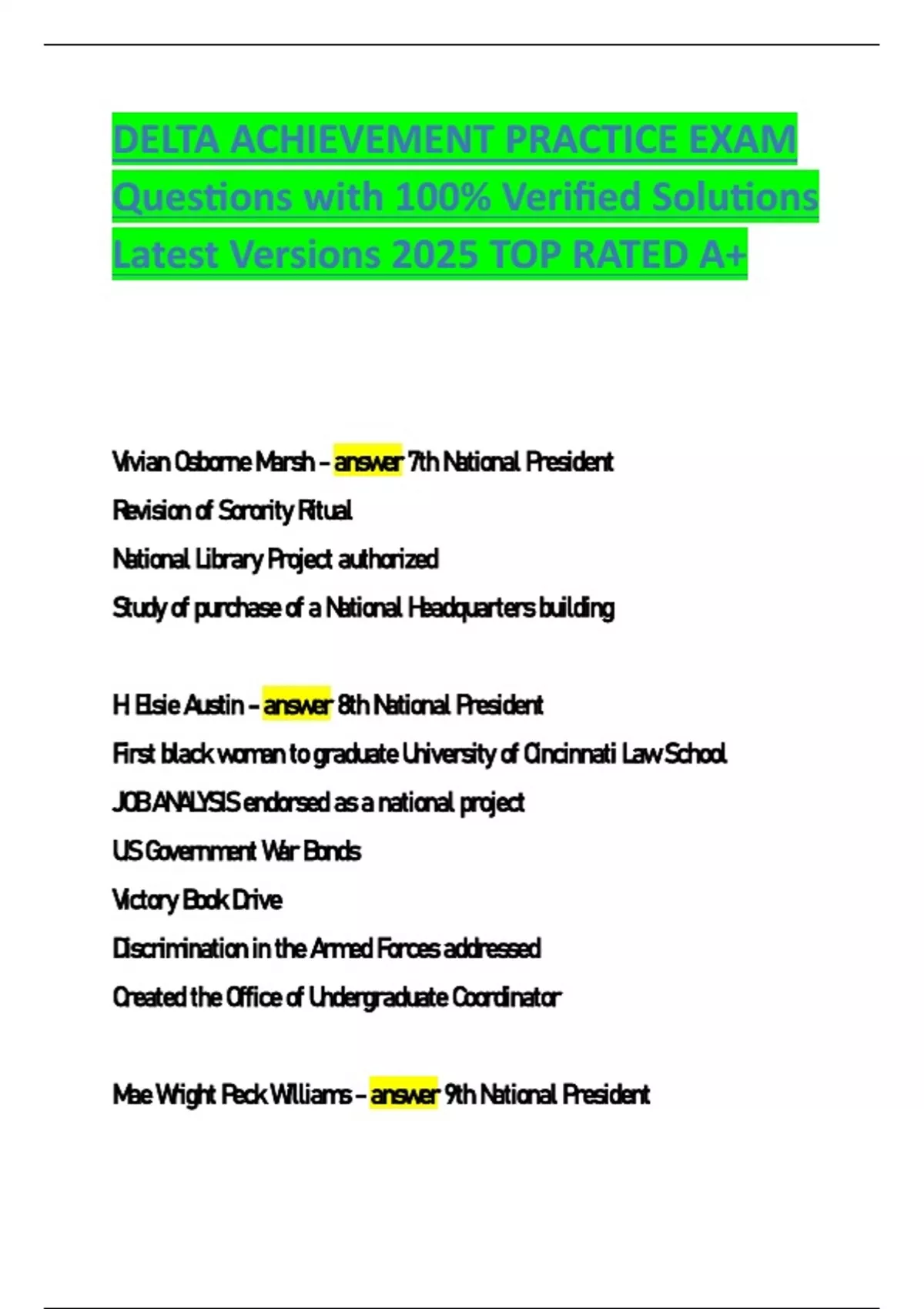 DELTA ACHIEVEMENT PRACTICE EXAM Questions with 100% Verified Solutions Latest Versions 2025 TOP RATED A+

Vivian Osborne Marsh – answer 7th National President

Revision of Sorority Ritual

National Library Project authorized

Study of purchase of a National Headquarters building

H Elsie Austin – answer 8th National President

First black woman to graduate University of Cincinnati Law School

JOB ANALYSIS endorsed as a national project

US Government War Bonds

Victory Book Drive

Discrimination in the Armed Forces addressed

Created the Office of Undergraduate Coordinator

Mae Wright Peck Williams – answer 9th National President